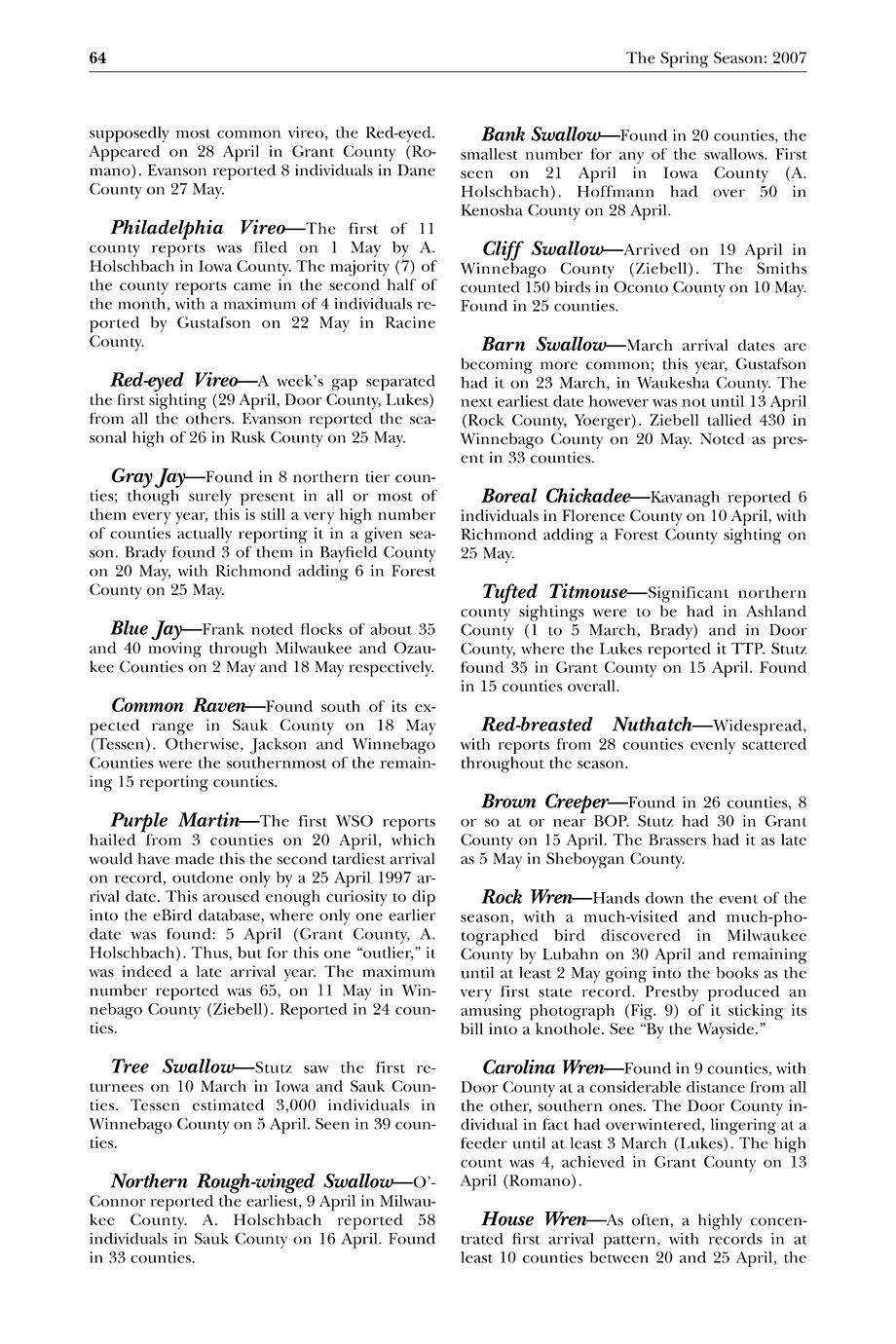 64 The Spring Season: 2007

supposedly most common vireo, the Red-eyed. Appeared on 28 April in Grant County (Romano). Evanson reported 8 individuals in Dane County on 27 May.

Philadelphia Vireo—The first of 11 county reports was filed on 1 May by A. Holschbach in Iowa County. The majority (7) of the county reports came in the second half of the month, with a maximum of 4 individuals reported by Gustafson on 22 May in Racine County.

Red-eyed Vireo—A week's gap separated the first sighting (29 April, Door County, Lukes) from all the others. Evanson reported the seasonal high of 26 in Rusk County on 25 May.

Gray Jay—Found in 8 northern tier counties; though surely present in all or most of them every year, this is still a very high number of counties actually reporting it in a given season. Brady found 3 of them in Bayfield County on 20 May, with Richmond adding 6 in Forest County on 25 May.

Blue Jay—Frank noted flocks of about 35 and 40 moving through Milwaukee and Ozaukee Counties on 2 May and 18 May respectively.

Common Raven—Found south of its expected range in Sauk County on 18 May (Tessen). Otherwise, Jackson and Winnebago Counties were the southernmost of the remaining 15 reporting counties.

Purple Martin—The first WSO reports hailed from 3 counties on 20 April, which would have made this the second tardiest arrival on record, outdone only by a 25 April 1997 arrival date. This aroused enough curiosity to dip into the eBird database, where only one earlier date was found: 5 April (Grant County, A. Holschbach). Thus, but for this one "outlier," it was indeed a late arrival year. The maximum number reported was 65, on 11 May in Winnebago County (Ziebell). Reported in 24 counties.

Tree Swallow—Stutz saw the first returnees on 10 March in Iowa and Sauk Counties. Tessen estimated 3,000 individuals in Winnebago County on 5 April. Seen in 39 counties.

Northern Rough-winged Swallow—O'Connor reported the earliest, 9 April in Milwaukee County. A. Holschbach reported 58 individuals in Sauk County on 16 April. Found in 33 counties.

Bank Swallow—Found in 20 counties, the smallest number for any of the swallows. First seen on 21 April in Iowa County (A. Holschbach). Hoffmann had over 50 in Kenosha County on 28 April.

Cliff Swallow—Arrived on 19 April in Winnebago County (Ziebell). The Smiths counted 150 birds in Oconto County on 10 May. Found in 25 counties.

Barn Swallow—March arrival dates are becoming more common; this year, Gustafson had it on 23 March, in Waukesha County. The next earliest date however was not until 13 April (Rock County, Yoerger). Ziebell tallied 430 in Winnebago County on 20 May. Noted as present in 33 counties.

Boreal Chickadee—Kavanagh reported 6 individuals in Florence County on 10 April, with Richmond adding a Forest County sighting on 25 May.

Tufted Titmouse—Significant northern county sightings were to be had in Ashland County (1 to 5 March, Brady) and in Door County, where the Lukes reported it TTP. Stutz found 35 in Grant County on 15 April. Found in 15 counties overall.

Red-breasted Nuthatch—Widespread, with reports from 28 counties evenly scattered throughout the season.

Brown Creeper—Found in 26 counties, 8 or so at or near BOP. Stutz had 30 in Grant County on 15 April. The Brassers had it as late as 5 May in Sheboygan County.

Rock Wren—Hands down the event of the season, with a much-visited and much-photographed bird discovered in Milwaukee County by Lubahn on 30 April and remaining until at least 2 May going into the books as the very first state record. Prestby produced an amusing photograph (Fig. 9) of it sticking its bill into a knothole. See "By the Wayside."

Carolina Wren—Found in 9 counties, with Door County at a considerable distance from all the other, southern ones. The Door County individual in fact had overwintered, lingering at a feeder until at least 3 March (Lukes). The high count was 4, achieved in Grant County on 13 April (Romano).

House Wren—As often, a highly concentrated first arrival pattern, with records in at least 10 counties between 20 and 25 April, the